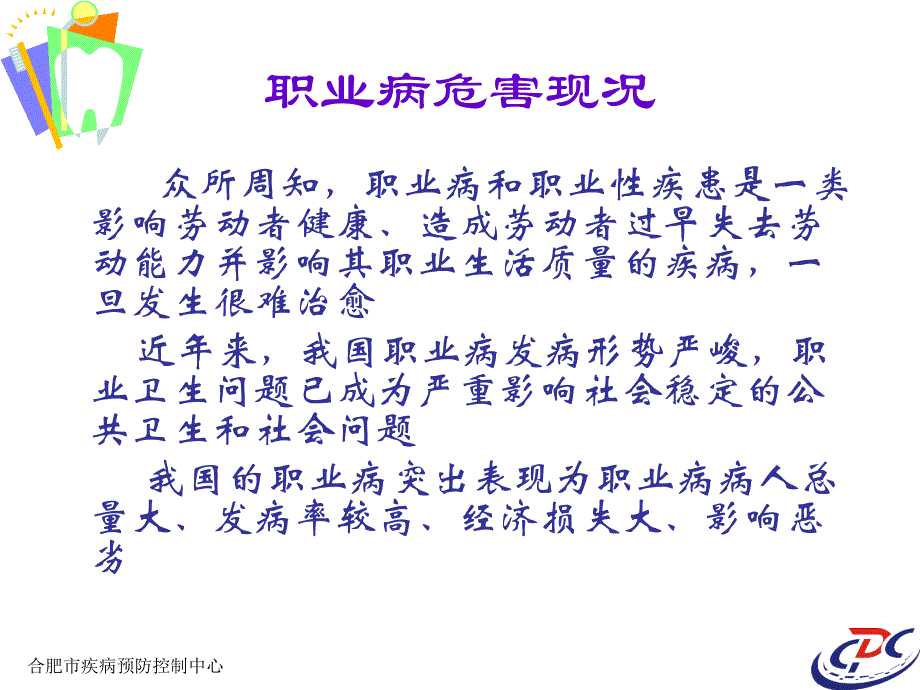 职业病危害现况

众所周知，职业病和职业性疾患是一类影响劳动者健康、造成劳动者过早失去劳动能力并影响其职业生活质量的疾病，一旦发生很难治愈

近年来，我国职业病发病形势严峻，职业卫生问题已成为严重影响社会稳定的公共卫生和社会问题

我国的职业病突出表现为职业病病人总量大、发病率较高、经济损失大、影响恶劣

合肥市疾病预防控制中心

CDC